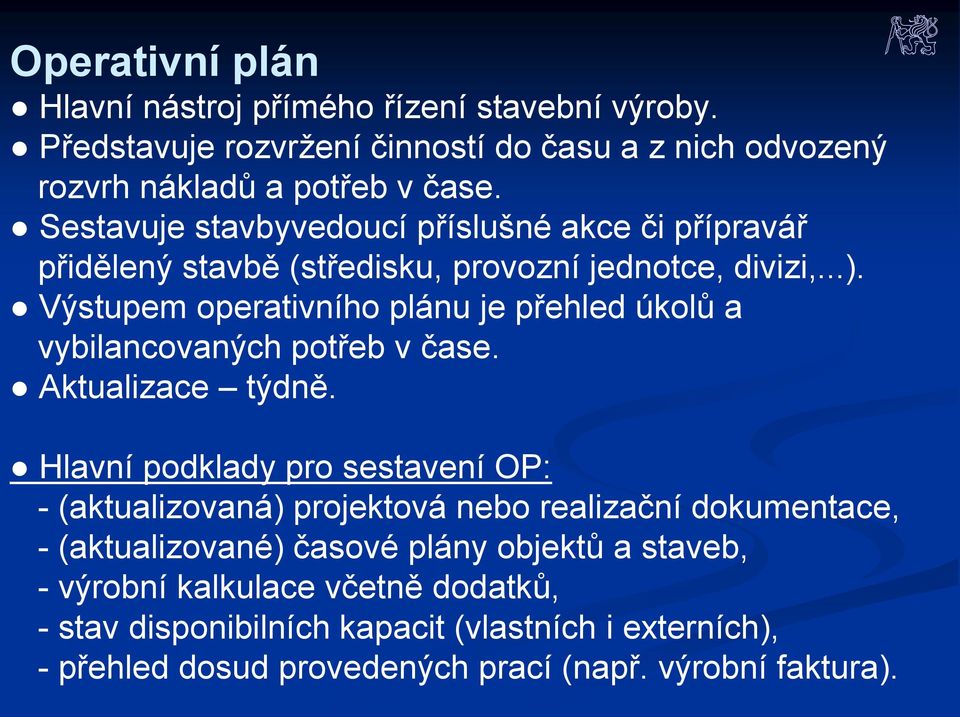 Operativní plán

● Hlavní nástroj přímého řízení stavební výroby.

● Představuje rozvržení činností do času a z nich odvozený rozvrh nákladů a potřeb v čase.

● Sestavuje stavbyvedoucí příslušné akce či přípravář přidělený stavbě (středisku, provozní jednotce, divizi,...).

● Výstupem operativního plánu je přehled úkolů a vybilancovaných potřeb v čase.

● Aktualizace – týdně.

● Hlavní podklady pro sestavení OP:
- (aktualizovaná) projektová nebo realizační dokumentace,
- (aktualizované) časové plány objektů a staveb,
- výrobní kalkulace včetně dodatků,
- stav disponibilních kapacit (vlastních i externích),
- přehled dosud provedených prací (např. výrobní faktura).